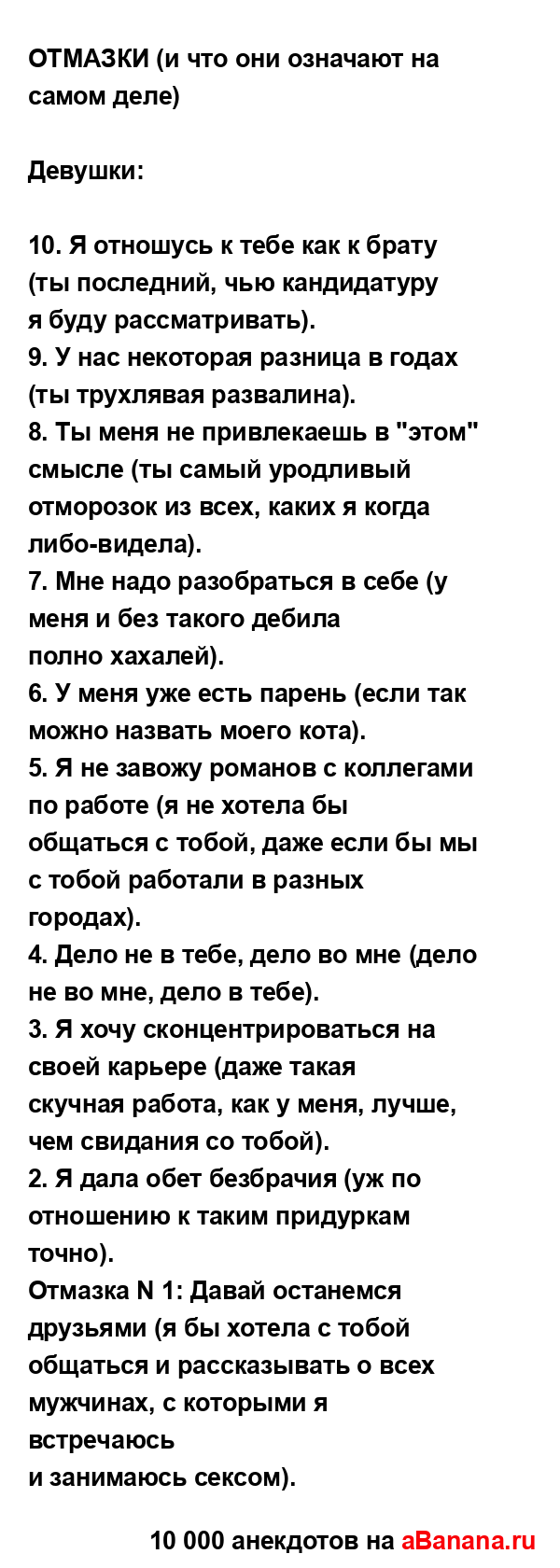 ОТМАЗКИ (и что они означают на самом деле)

Девушки:

10. Я отношусь к тебе как к брату (ты последний, чью кандидатуру я буду рассматривать).
9. У нас некоторая разница в годах (ты трухлявая развалина).
8. Ты меня не привлекаешь в "этом" смысле (ты самый уродливый отморозок из всех, каких я когда либо-видела).
7. Мне надо разобраться в себе (у меня и без такого дебила полно хахалей).
6. У меня уже есть парень (если так можно назвать моего кота).
5. Я не завожу романов с коллегами по работе (я не хотела бы общаться с тобой, даже если бы мы с тобой работали в разных городах).
4. Дело не в тебе, дело во мне (дело не во мне, дело в тебе).
3. Я хочу сконцентрироваться на своей карьере (даже такая скучная работа, как у меня, лучше, чем свидания со тобой).
2. Я дала обет безбрачия (уж по отношению к таким придуркам точно).
Отмазка N 1: Давай останемся друзьями (я бы хотела с тобой общаться и рассказывать о всех мужчинах, с которыми я встречаюсь
и занимаюсь сексом).

10 000 анекдотов на aBanana.ru